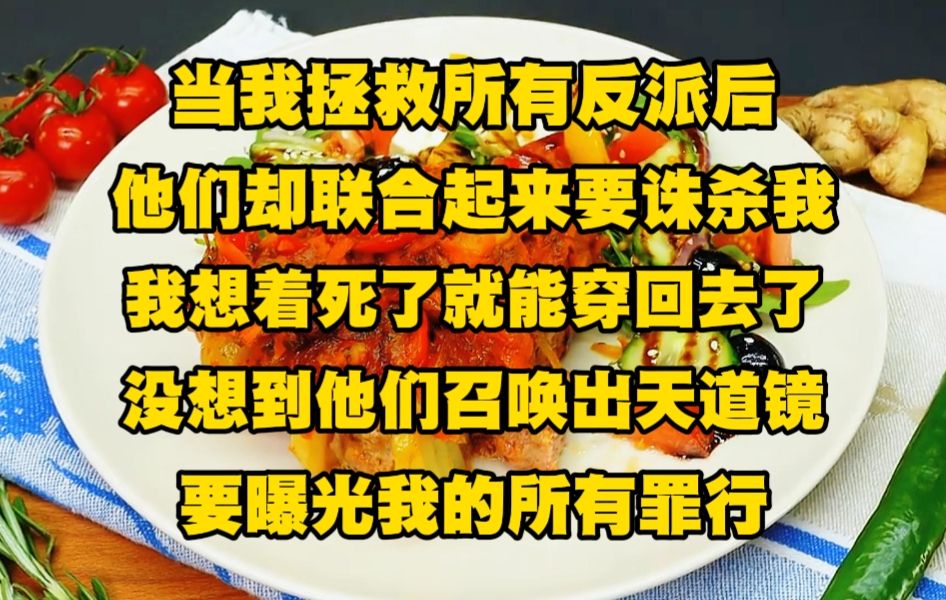 当我拯救所有反派后
他们却联合起来要诛杀我
我想着死了就能穿回去了
没想到他们召唤出天道镜
要曝光我的所有罪行